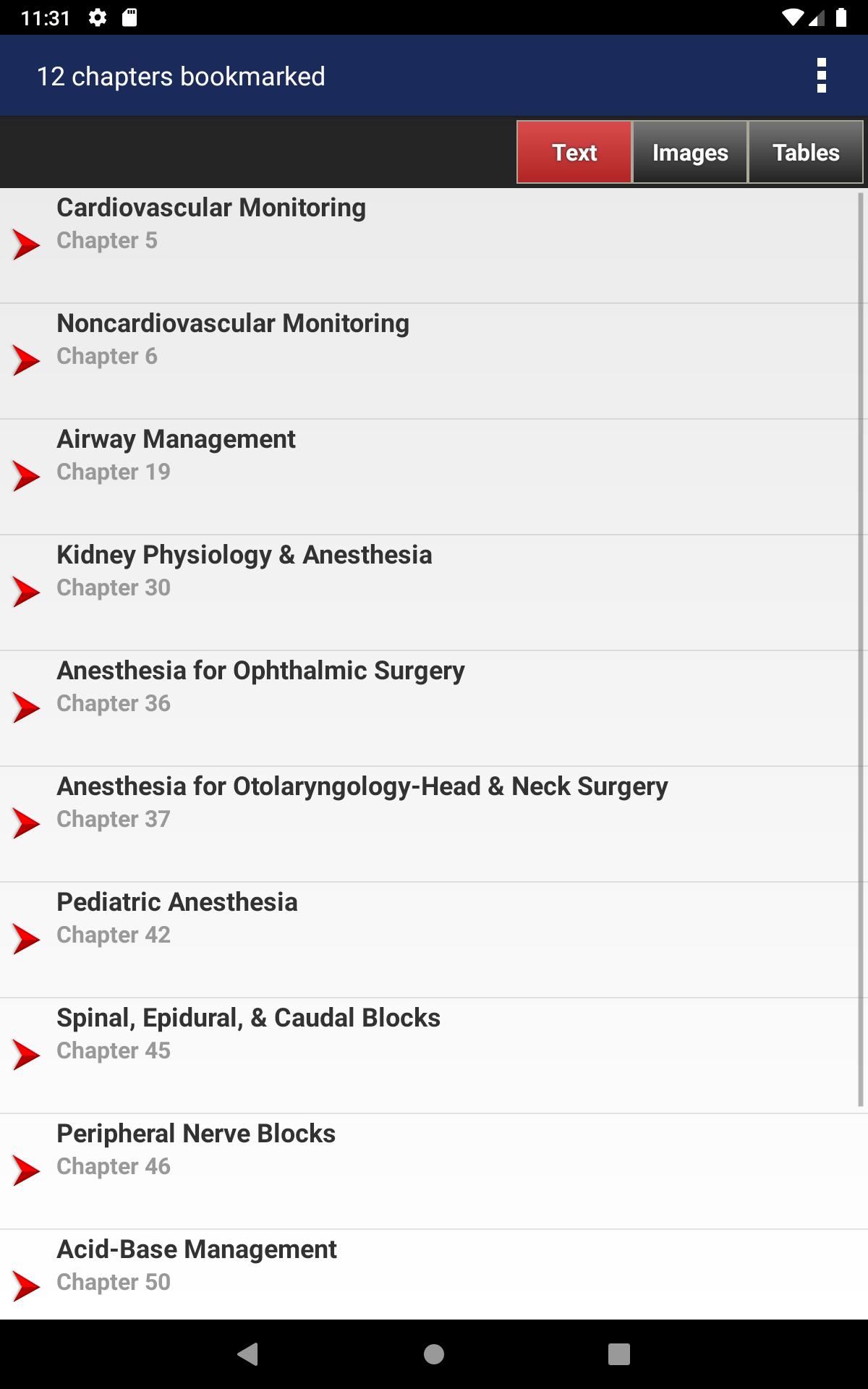 11:31

12 chapters bookmarked

Text Images Tables

Cardiovascular Monitoring
Chapter 5

Noncardiovascular Monitoring
Chapter 6

Airway Management
Chapter 19

Kidney Physiology & Anesthesia
Chapter 30

Anesthesia for Ophthalmic Surgery
Chapter 36

Anesthesia for Otolaryngology-Head & Neck Surgery
Chapter 37

Pediatric Anesthesia
Chapter 42

Spinal, Epidural, & Caudal Blocks
Chapter 45

Peripheral Nerve Blocks
Chapter 46

Acid-Base Management
Chapter 50